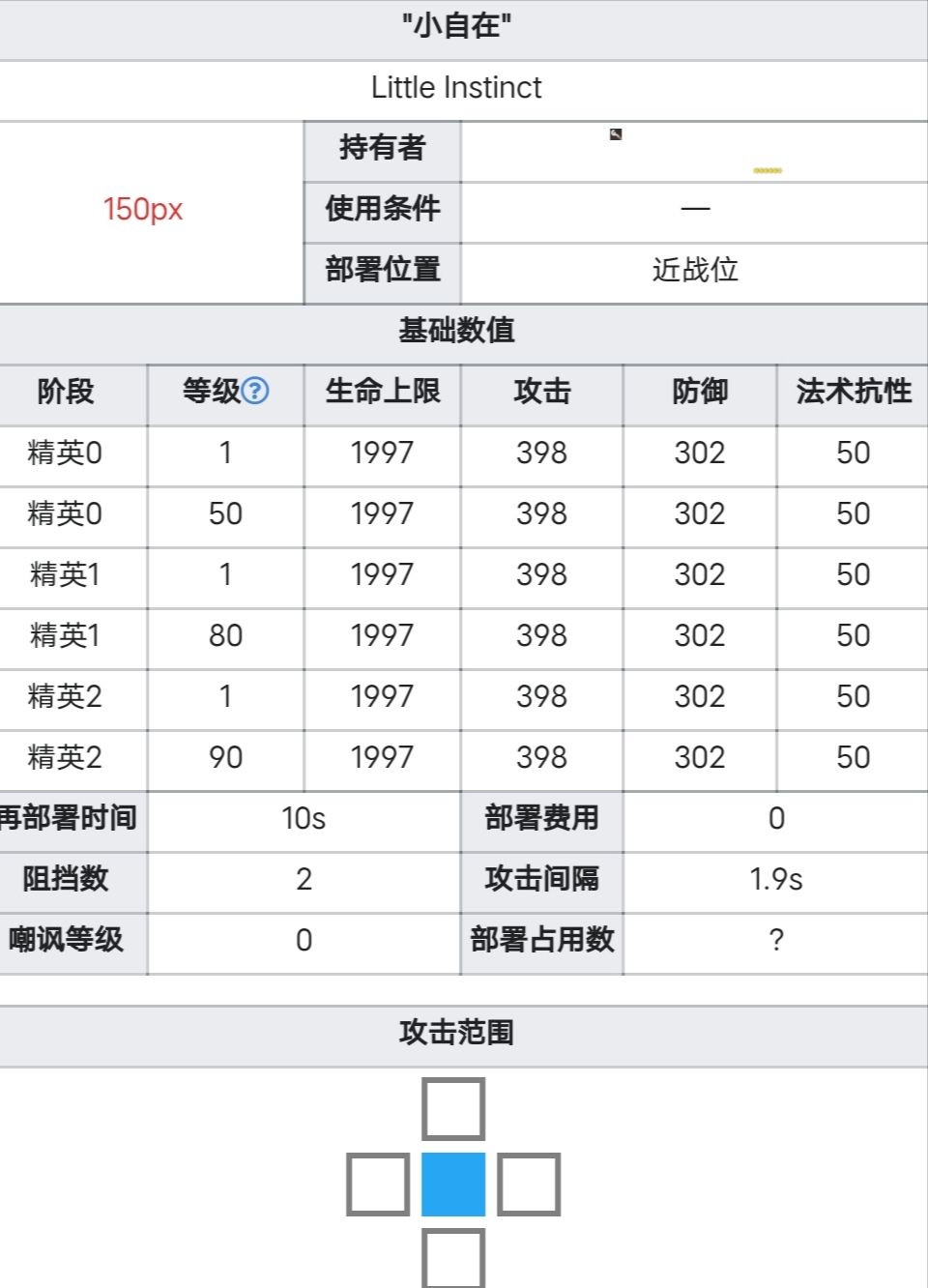 "小自在"

Little Instinct

| 150px | 持有者 | |
|---|---|---|
| | 使用条件 | — |
| | 部署位置 | 近战位 |

基础数值

| 阶段 | 等级? | 生命上限 | 攻击 | 防御 | 法术抗性 |
|---|---|---|---|---|---|
| 精英0 | 1 | 1997 | 398 | 302 | 50 |
| 精英0 | 50 | 1997 | 398 | 302 | 50 |
| 精英1 | 1 | 1997 | 398 | 302 | 50 |
| 精英1 | 80 | 1997 | 398 | 302 | 50 |
| 精英2 | 1 | 1997 | 398 | 302 | 50 |
| 精英2 | 90 | 1997 | 398 | 302 | 50 |

| 再部署时间 | 10s | 部署费用 | 0 |
|---|---|---|---|
| 阻挡数 | 2 | 攻击间隔 | 1.9s |
| 嘲讽等级 | 0 | 部署占用数 | ? |

攻击范围